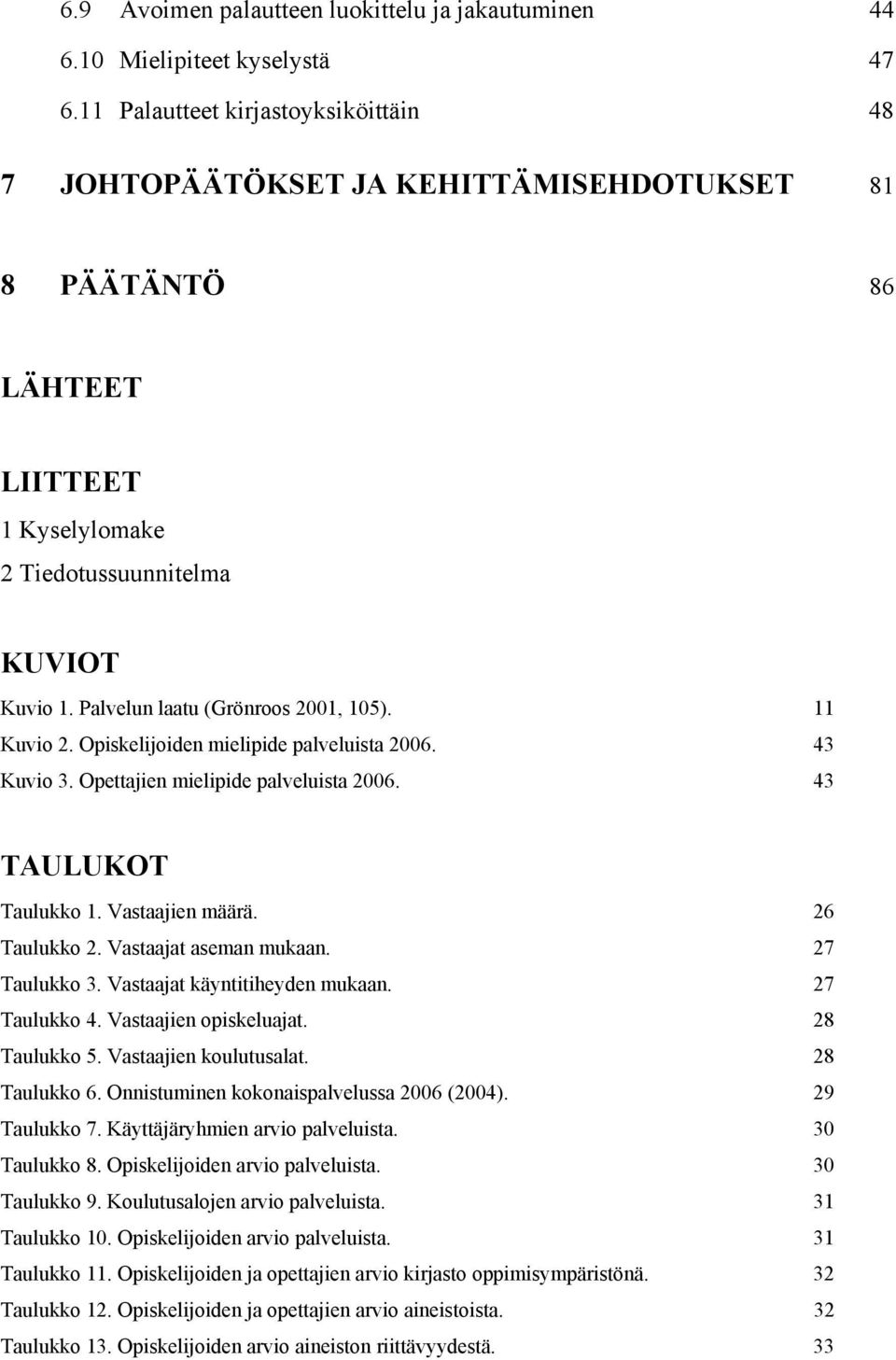 6.9 Avoimen palautteen luokittelu ja jakautuminen 44
6.10 Mielipiteet kyselystä 47
6.11 Palautteet kirjastoyksiköittäin 48

7 JOHTOPÄÄTÖKSET JA KEHITTÄMISEHDOTUKSET 81

8 PÄÄTÄNTÖ 86

LÄHTEET

LIITTEET
1 Kyselylomake
2 Tiedotussuunnitelma

KUVIOT
Kuvio 1. Palvelun laatu (Grönroos 2001, 105). 11
Kuvio 2. Opiskelijoiden mielipide palveluista 2006. 43
Kuvio 3. Opettajien mielipide palveluista 2006. 43

TAULUKOT
Taulukko 1. Vastaajien määrä. 26
Taulukko 2. Vastaajat aseman mukaan. 27
Taulukko 3. Vastaajat käyntitiheyden mukaan. 27
Taulukko 4. Vastaajien opiskeluajat. 28
Taulukko 5. Vastaajien koulutusalat. 28
Taulukko 6. Onnistuminen kokonaispalvelussa 2006 (2004). 29
Taulukko 7. Käyttäjäryhmien arvio palveluista. 30
Taulukko 8. Opiskelijoiden arvio palveluista. 30
Taulukko 9. Koulutusalojen arvio palveluista. 31
Taulukko 10. Opiskelijoiden arvio palveluista. 31
Taulukko 11. Opiskelijoiden ja opettajien arvio kirjasto oppimisympäristönä. 32
Taulukko 12. Opiskelijoiden ja opettajien arvio aineistoista. 32
Taulukko 13. Opiskelijoiden arvio aineiston riittävyydestä. 33